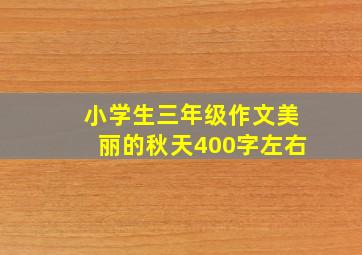 小学生三年级作文美丽的秋天400字左右